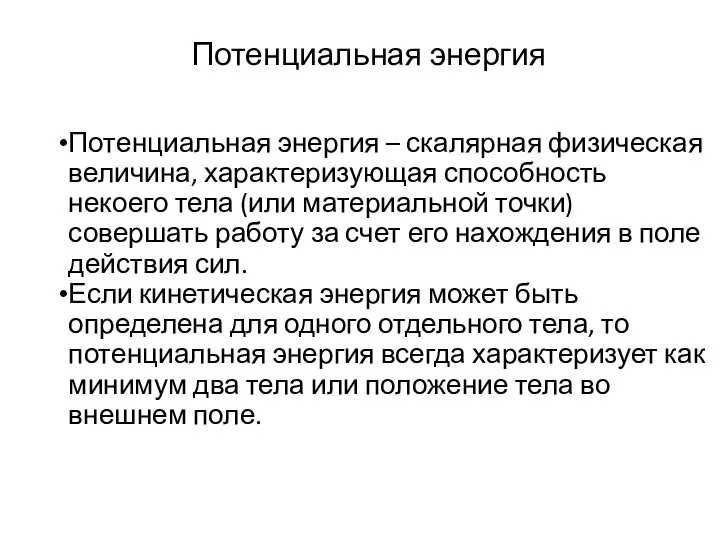 Потенциальная энергия

•Потенциальная энергия – скалярная физическая величина, характеризующая способность некоего тела (или материальной точки) совершать работу за счет его нахождения в поле действия сил.
•Если кинетическая энергия может быть определена для одного отдельного тела, то потенциальная энергия всегда характеризует как минимум два тела или положение тела во внешнем поле.